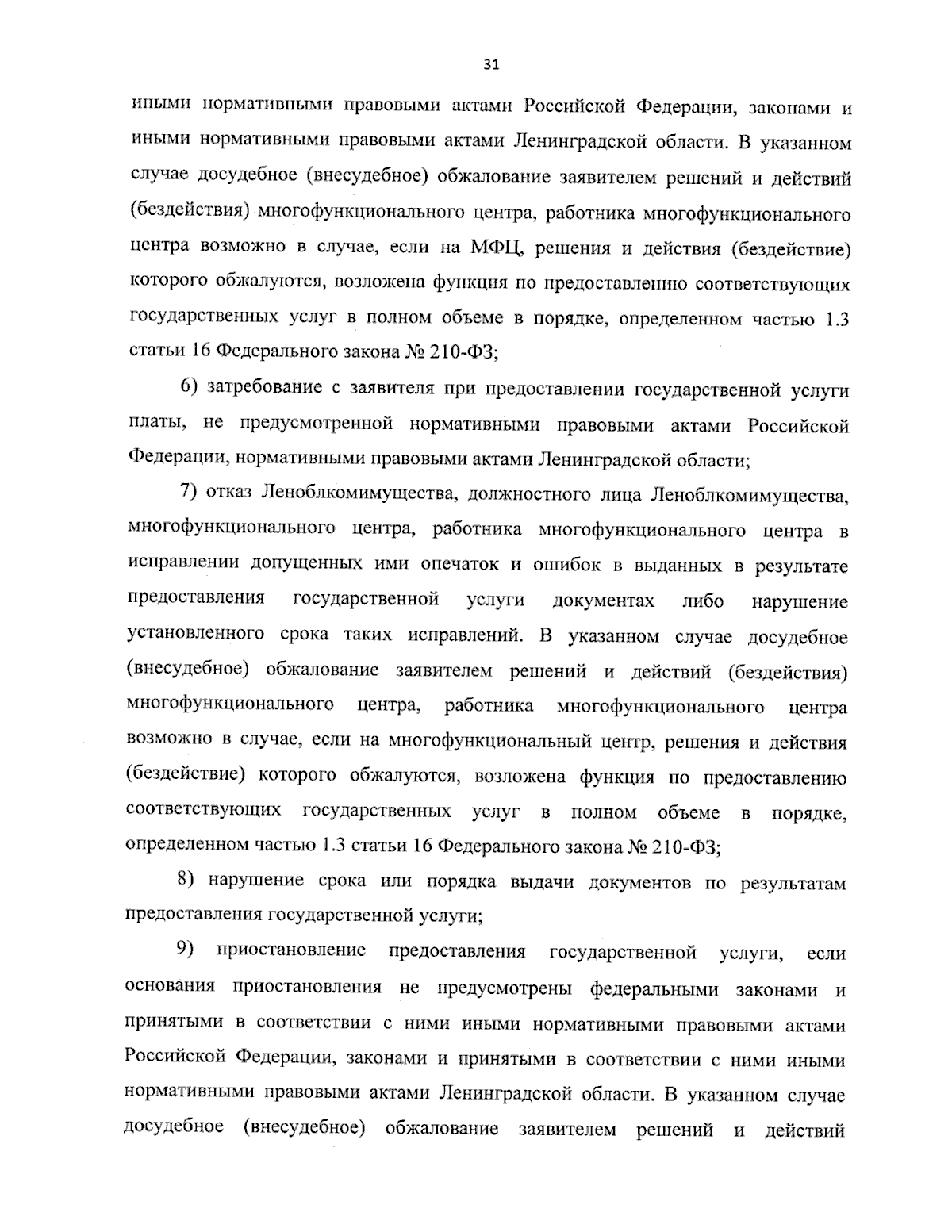 31

иными нормативными правовыми актами Российской Федерации, законами и иными нормативными правовыми актами Ленинградской области. В указанном случае досудебное (внесудебное) обжалование заявителем решений и действий (бездействия) многофункционального центра, работника многофункционального центра возможно в случае, если на МФЦ, решения и действия (бездействие) которого обжалуются, возложена функция по предоставлению соответствующих государственных услуг в полном объеме в порядке, определенном частью 1.3 статьи 16 Федерального закона № 210-ФЗ;

6) затребование с заявителя при предоставлении государственной услуги платы, не предусмотренной нормативными правовыми актами Российской Федерации, нормативными правовыми актами Ленинградской области;

7) отказ Леноблкомимущества, должностного лица Леноблкомимущества, многофункционального центра, работника многофункционального центра в исправлении допущенных ими опечаток и ошибок в выданных в результате предоставления государственной услуги документах либо нарушение установленного срока таких исправлений. В указанном случае досудебное (внесудебное) обжалование заявителем решений и действий (бездействия) многофункционального центра, работника многофункционального центра возможно в случае, если на многофункциональный центр, решения и действия (бездействие) которого обжалуются, возложена функция по предоставлению соответствующих государственных услуг в полном объеме в порядке, определенном частью 1.3 статьи 16 Федерального закона № 210-ФЗ;

8) нарушение срока или порядка выдачи документов по результатам предоставления государственной услуги;

9) приостановление предоставления государственной услуги, если основания приостановления не предусмотрены федеральными законами и принятыми в соответствии с ними иными нормативными правовыми актами Российской Федерации, законами и принятыми в соответствии с ними иными нормативными правовыми актами Ленинградской области. В указанном случае досудебное (внесудебное) обжалование заявителем решений и действий